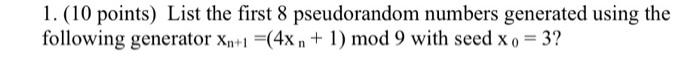 1. (10 points) List the first 8 pseudorandom numbers generated using the following generator $x_{n+1} = (4x_n + 1) \bmod 9$ with seed $x_0 = 3$?